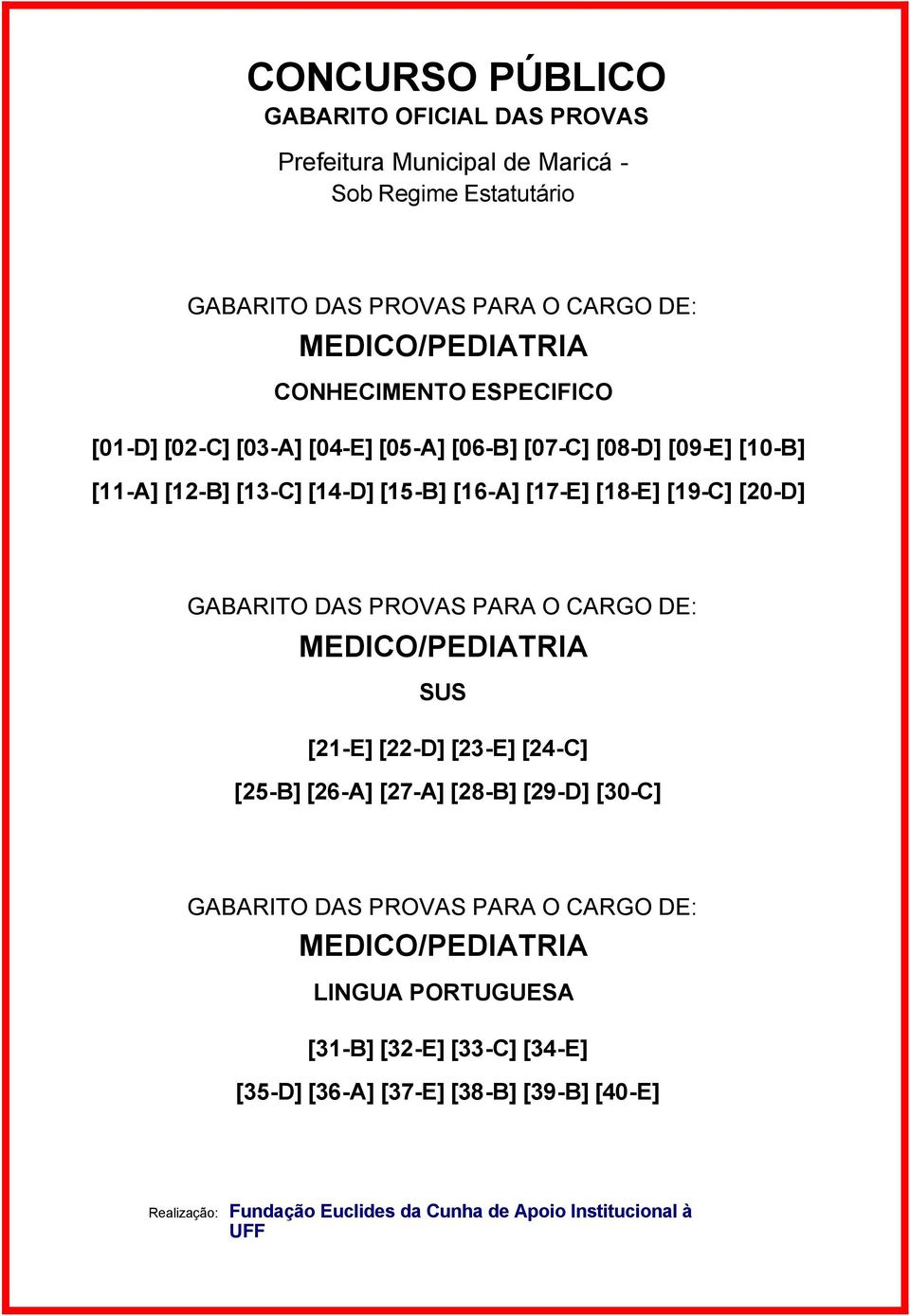 CONCURSO PÚBLICO
GABARITO OFICIAL DAS PROVAS

Prefeitura Municipal de Maricá -
Sob Regime Estatutário

GABARITO DAS PROVAS PARA O CARGO DE:
MEDICO/PEDIATRIA
CONHECIMENTO ESPECIFICO

[01-D] [02-C] [03-A] [04-E] [05-A] [06-B] [07-C] [08-D] [09-E] [10-B]
[11-A] [12-B] [13-C] [14-D] [15-B] [16-A] [17-E] [18-E] [19-C] [20-D]

GABARITO DAS PROVAS PARA O CARGO DE:
MEDICO/PEDIATRIA
SUS

[21-E] [22-D] [23-E] [24-C]
[25-B] [26-A] [27-A] [28-B] [29-D] [30-C]

GABARITO DAS PROVAS PARA O CARGO DE:
MEDICO/PEDIATRIA
LINGUA PORTUGUESA

[31-B] [32-E] [33-C] [34-E]
[35-D] [36-A] [37-E] [38-B] [39-B] [40-E]

Realização: Fundação Euclides da Cunha de Apoio Institucional à UFF